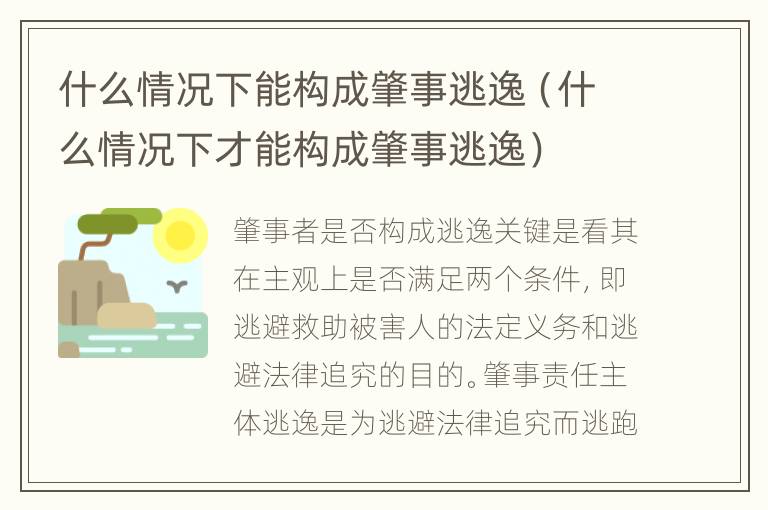 什么情况下能构成肇事逃逸（什么情况下才能构成肇事逃逸）

肇事者是否构成逃逸关键是看其在主观上是否满足两个条件，即逃避救助被害人的法定义务和逃避法律追究的目的。肇事责任主体逃逸是为逃避法律追究而逃跑